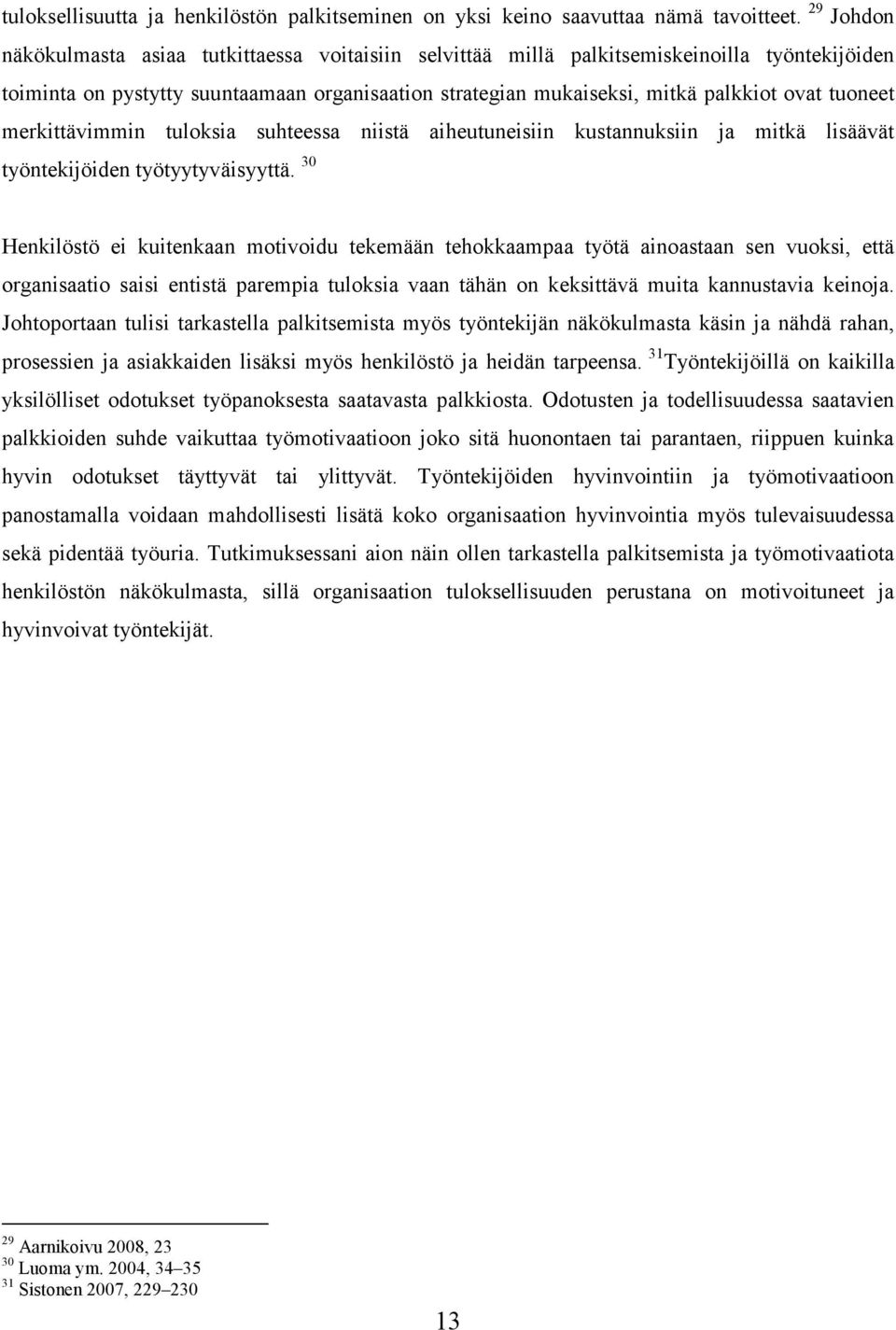 tuloksellisuutta ja henkilöstön palkitseminen on yksi keino saavuttaa nämä tavoitteet. $^{29}$ Johdon näkökulmasta asiaa tutkittaessa voitaisiin selvittää millä palkitsemiskeinoilla työntekijöiden toiminta on pystytty suuntaamaan organisaation strategian mukaiseksi, mitkä palkkiot ovat tuoneet merkittävimmin tuloksia suhteessa niistä aiheutuneisiin kustannuksiin ja mitkä lisäävät työntekijöiden työtyytyväisyyttä. $^{30}$

Henkilöstö ei kuitenkaan motivoidu tekemään tehokkaampaa työtä ainoastaan sen vuoksi, että organisaatio saisi entistä parempia tuloksia vaan tähän on keksittävä muita kannustavia keinoja. Johtoportaan tulisi tarkastella palkitsemista myös työntekijän näkökulmasta käsin ja nähdä rahan, prosessien ja asiakkaiden lisäksi myös henkilöstö ja heidän tarpeensa. $^{31}$Työntekijöillä on kaikilla yksilölliset odotukset työpanoksesta saatavasta palkkiosta. Odotusten ja todellisuudessa saatavien palkkioiden suhde vaikuttaa työmotivaatioon joko sitä huonontaen tai parantaen, riippuen kuinka hyvin odotukset täyttyvät tai ylittyvät. Työntekijöiden hyvinvointiin ja työmotivaatioon panostamalla voidaan mahdollisesti lisätä koko organisaation hyvinvointia myös tulevaisuudessa sekä pidentää työuria. Tutkimuksessani aion näin ollen tarkastella palkitsemista ja työmotivaatiota henkilöstön näkökulmasta, sillä organisaation tuloksellisuuden perustana on motivoituneet ja hyvinvoivat työntekijät.

$^{29}$ Aarnikoivu 2008, 23
$^{30}$ Luoma ym. 2004, 34–35
$^{31}$ Sistonen 2007, 229–230

13